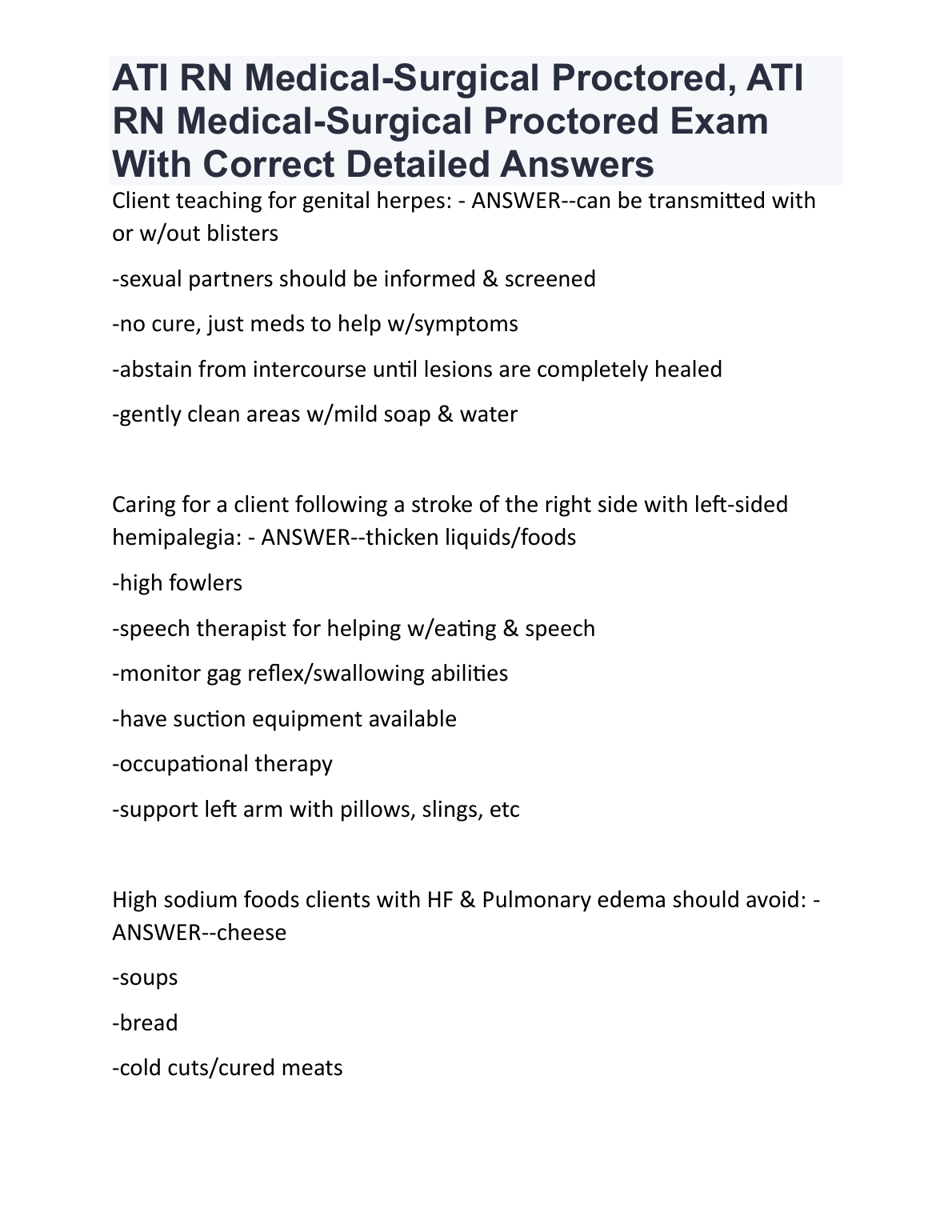 ATI RN Medical-Surgical Proctored, ATI RN Medical-Surgical Proctored Exam With Correct Detailed Answers

Client teaching for genital herpes: - ANSWER--can be transmitted with or w/out blisters

-sexual partners should be informed & screened

-no cure, just meds to help w/symptoms

-abstain from intercourse until lesions are completely healed

-gently clean areas w/mild soap & water

Caring for a client following a stroke of the right side with left-sided hemipalegia: - ANSWER--thicken liquids/foods

-high fowlers

-speech therapist for helping w/eating & speech

-monitor gag reflex/swallowing abilities

-have suction equipment available

-occupational therapy

-support left arm with pillows, slings, etc

High sodium foods clients with HF & Pulmonary edema should avoid: - ANSWER--cheese

-soups

-bread

-cold cuts/cured meats